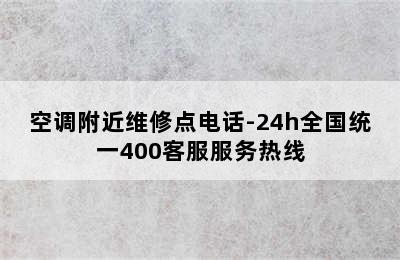 空调附近维修点电话-24h全国统一400客服服务热线